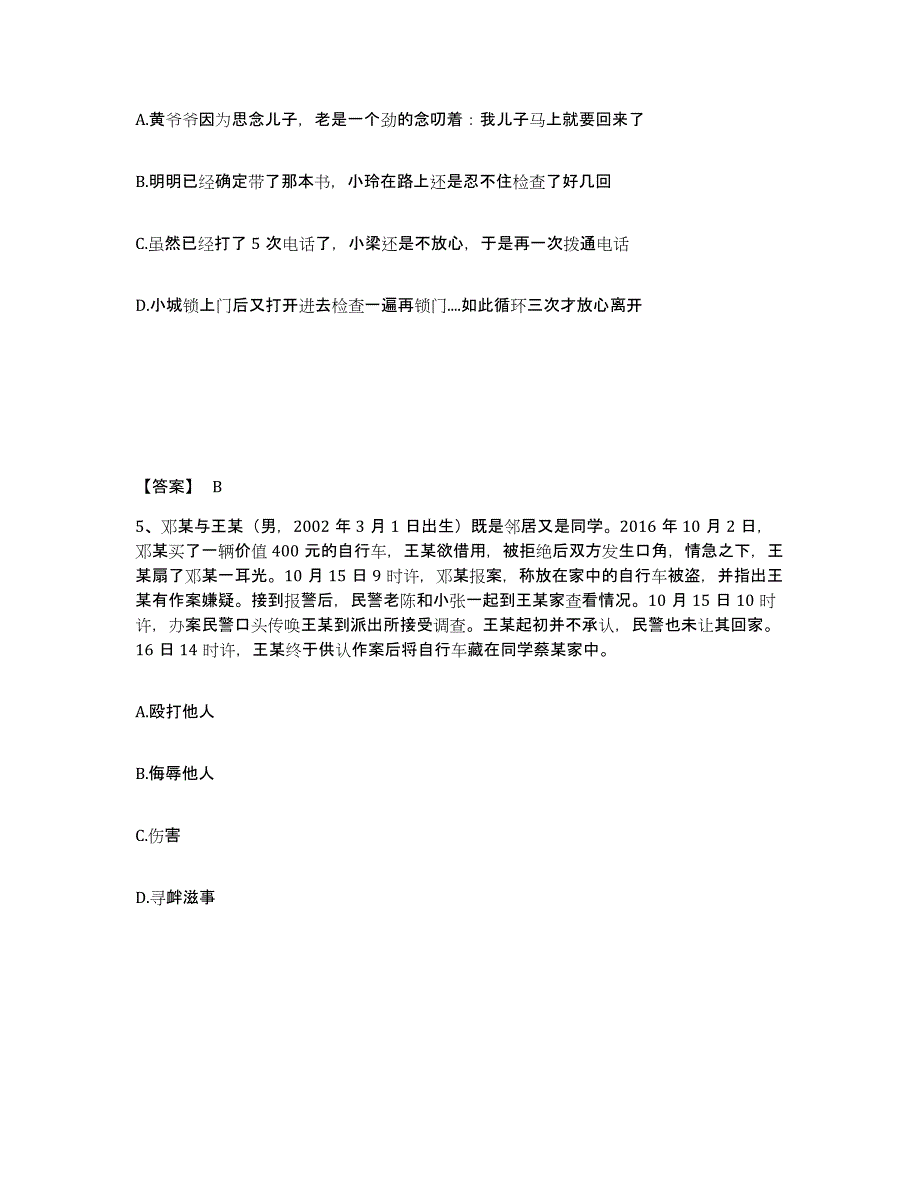 A.黄爷爷因为思念儿子，老是一个劲的念叨着：我儿子马上就要回来了

B.明明已经确定带了那本书，小玲在路上还是忍不住检查了好几回

C.虽然已经打了 5 次电话了，小梁还是不放心，于是再一次拨通电话

D.小城锁上门后又打开进去检查一遍再锁门....如此循环三次才放心离开

【答案】 B

5、邓某与王某（男，2002 年 3 月 1 日出生）既是邻居又是同学。2016 年 10 月 2 日，邓某买了一辆价值 400 元的自行车，王某欲借用，被拒绝后双方发生口角，情急之下，王某扇了邓某一耳光。10 月 15 日 9 时许，邓某报案，称放在家中的自行车被盗，并指出王某有作案嫌疑。接到报警后，民警老陈和小张一起到王某家查看情况。10 月 15 日 10 时许，办案民警口头传唤王某到派出所接受调查。王某起初并不承认，民警也未让其回家。16 日 14 时许，王某终于供认作案后将自行车藏在同学蔡某家中。

A.殴打他人

B.侮辱他人

C.伤害

D.寻衅滋事